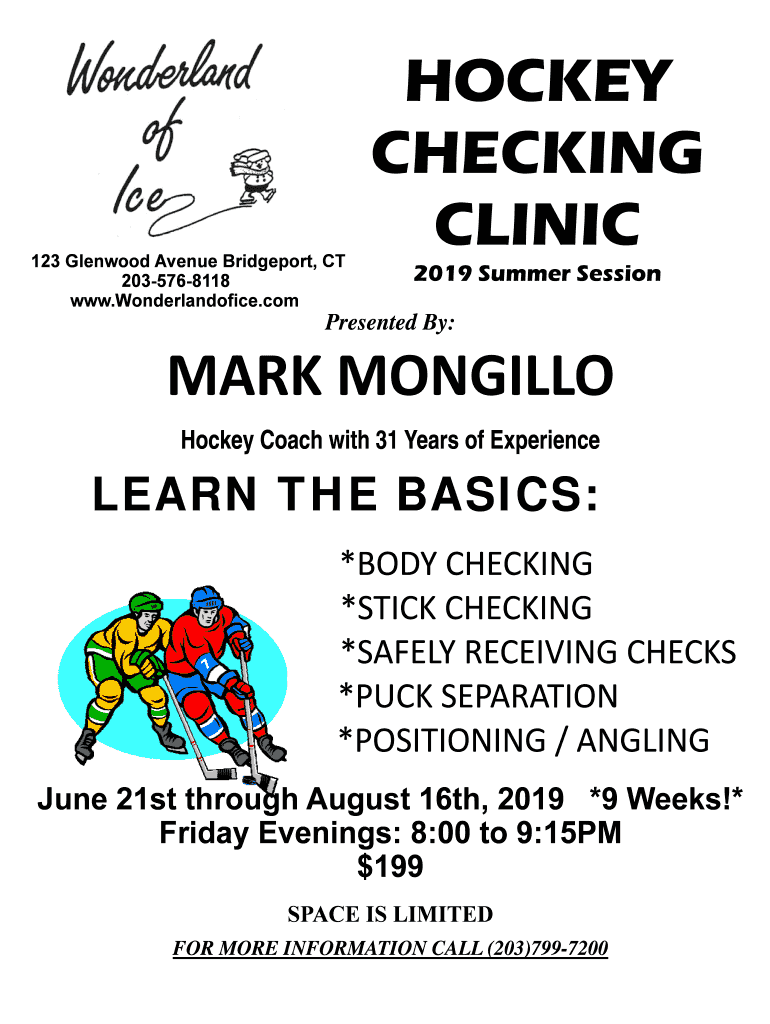 Wonderland
of
Ice

123 Glenwood Avenue Bridgeport, CT
203-576-8118
www.Wonderlandofice.com

HOCKEY
CHECKING
CLINIC

2019 Summer Session

Presented By:

MARK MONGILLO

Hockey Coach with 31 Years of Experience

LEARN THE BASICS:

*BODY CHECKING
*STICK CHECKING
*SAFELY RECEIVING CHECKS
*PUCK SEPARATION
*POSITIONING / ANGLING

June 21st through August 16th, 2019 *9 Weeks!*
Friday Evenings: 8:00 to 9:15PM
$199

SPACE IS LIMITED

FOR MORE INFORMATION CALL (203)799-7200